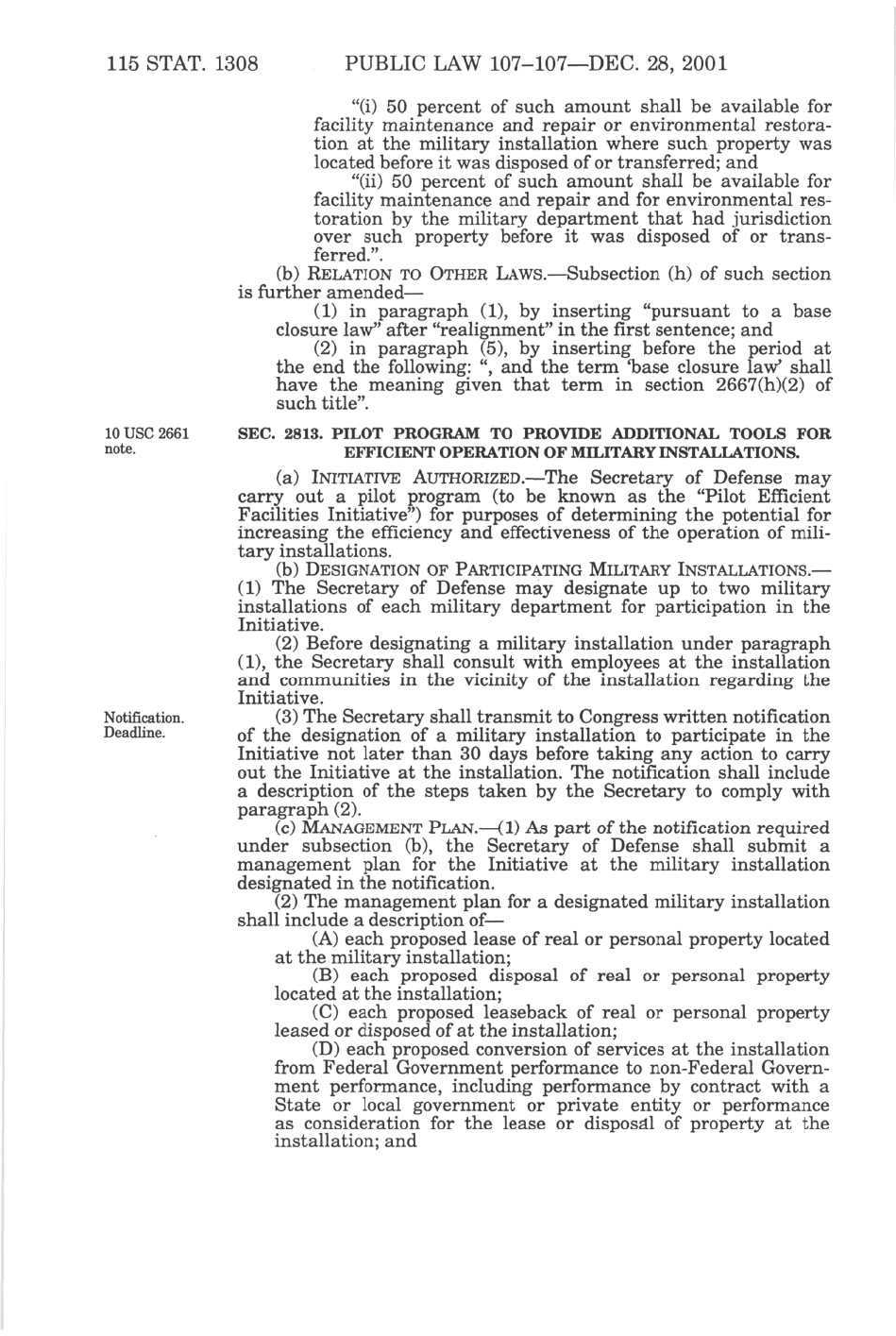 115 STAT. 1308 PUBLIC LAW 107–107—DEC. 28, 2001

"(i) 50 percent of such amount shall be available for facility maintenance and repair or environmental restoration at the military installation where such property was located before it was disposed of or transferred; and

"(ii) 50 percent of such amount shall be available for facility maintenance and repair and for environmental restoration by the military department that had jurisdiction over such property before it was disposed of or transferred.".

(b) RELATION TO OTHER LAWS.—Subsection (h) of such section is further amended—

(1) in paragraph (1), by inserting "pursuant to a base closure law" after "realignment" in the first sentence; and

(2) in paragraph (5), by inserting before the period at the end the following: ", and the term 'base closure law' shall have the meaning given that term in section 2667(h)(2) of such title".

10 USC 2661 note.

SEC. 2813. PILOT PROGRAM TO PROVIDE ADDITIONAL TOOLS FOR EFFICIENT OPERATION OF MILITARY INSTALLATIONS.

(a) INITIATIVE AUTHORIZED.—The Secretary of Defense may carry out a pilot program (to be known as the "Pilot Efficient Facilities Initiative") for purposes of determining the potential for increasing the efficiency and effectiveness of the operation of military installations.

(b) DESIGNATION OF PARTICIPATING MILITARY INSTALLATIONS.—(1) The Secretary of Defense may designate up to two military installations of each military department for participation in the Initiative.

(2) Before designating a military installation under paragraph (1), the Secretary shall consult with employees at the installation and communities in the vicinity of the installation regarding the Initiative.

Notification. Deadline.

(3) The Secretary shall transmit to Congress written notification of the designation of a military installation to participate in the Initiative not later than 30 days before taking any action to carry out the Initiative at the installation. The notification shall include a description of the steps taken by the Secretary to comply with paragraph (2).

(c) MANAGEMENT PLAN.—(1) As part of the notification required under subsection (b), the Secretary of Defense shall submit a management plan for the Initiative at the military installation designated in the notification.

(2) The management plan for a designated military installation shall include a description of—

(A) each proposed lease of real or personal property located at the military installation;

(B) each proposed disposal of real or personal property located at the installation;

(C) each proposed leaseback of real or personal property leased or disposed of at the installation;

(D) each proposed conversion of services at the installation from Federal Government performance to non-Federal Government performance, including performance by contract with a State or local government or private entity or performance as consideration for the lease or disposal of property at the installation; and